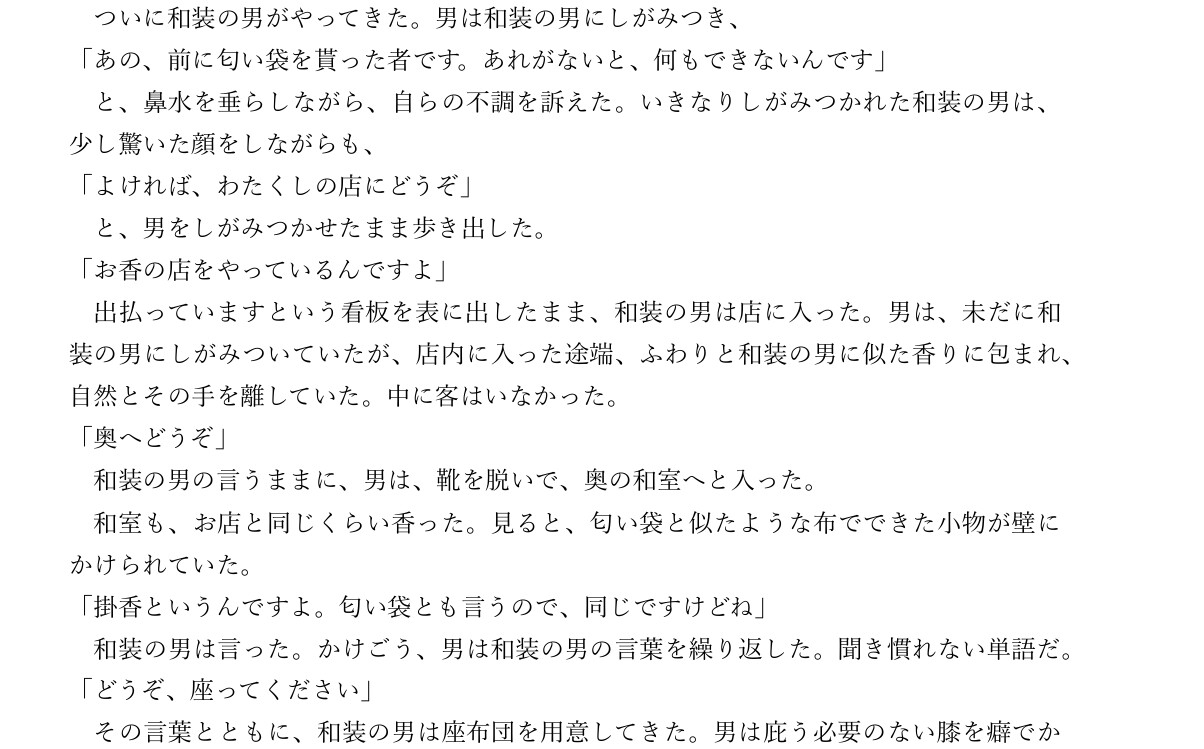 ついに和装の男がやってきた。男は和装の男にしがみつき、

「あの、前に匂い袋を貰った者です。あれがないと、何もできないんです」

と、鼻水を垂らしながら、自らの不調を訴えた。いきなりしがみつかれた和装の男は、少し驚いた顔をしながらも、

「よければ、わたくしの店にどうぞ」

と、男をしがみつかせたまま歩き出した。

「お香の店をやっているんですよ」

出払っていますという看板を表に出したまま、和装の男は店に入った。男は、未だに和装の男にしがみついていたが、店内に入った途端、ふわりと和装の男に似た香りに包まれ、自然とその手を離していた。中に客はいなかった。

「奥へどうぞ」

和装の男の言うままに、男は、靴を脱いで、奥の和室へと入った。

和室も、お店と同じくらい香った。見ると、匂い袋と似たような布でできた小物が壁にかけられていた。

「掛香というんですよ。匂い袋とも言うので、同じですけどね」

和装の男は言った。かけごう、男は和装の男の言葉を繰り返した。聞き慣れない単語だ。

「どうぞ、座ってください」

その言葉とともに、和装の男は座布団を用意してきた。男は庇う必要のない膝を癖でか